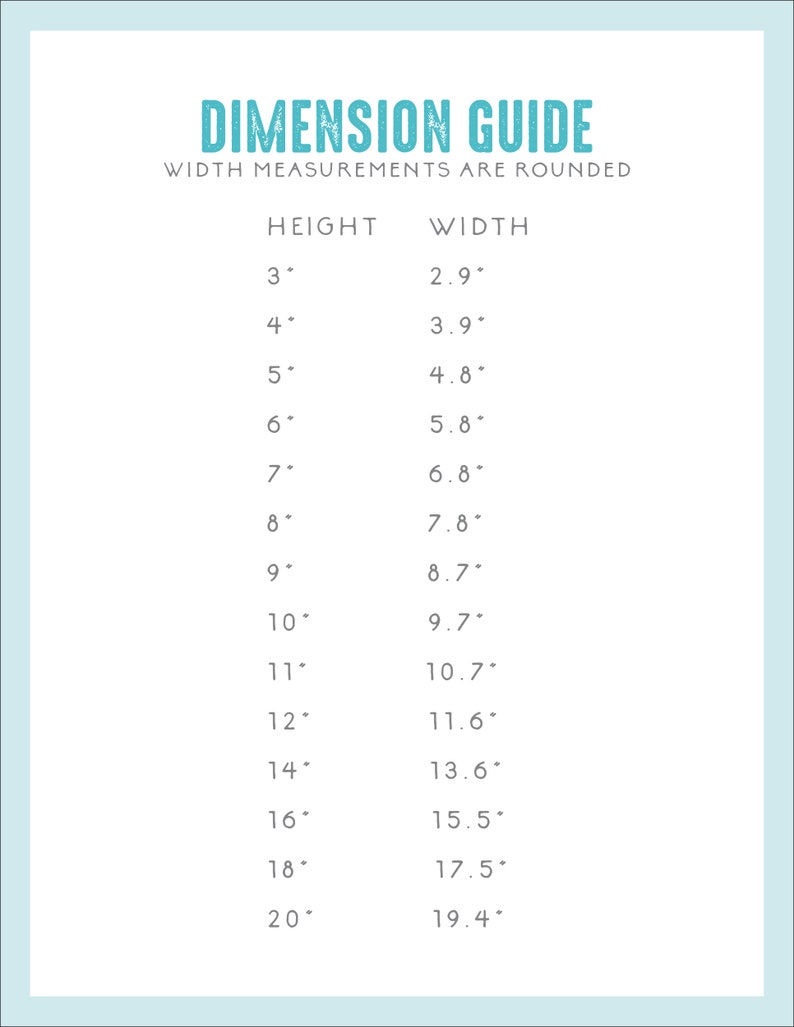 DIMENSION GUIDE
WIDTH MEASUREMENTS ARE ROUNDED

| HEIGHT | WIDTH |
|---|---|
| 3" | 2.9" |
| 4" | 3.9" |
| 5" | 4.8" |
| 6" | 5.8" |
| 7" | 6.8" |
| 8" | 7.8" |
| 9" | 8.7" |
| 10" | 9.7" |
| 11" | 10.7" |
| 12" | 11.6" |
| 14" | 13.6" |
| 16" | 15.5" |
| 18" | 17.5" |
| 20" | 19.4" |